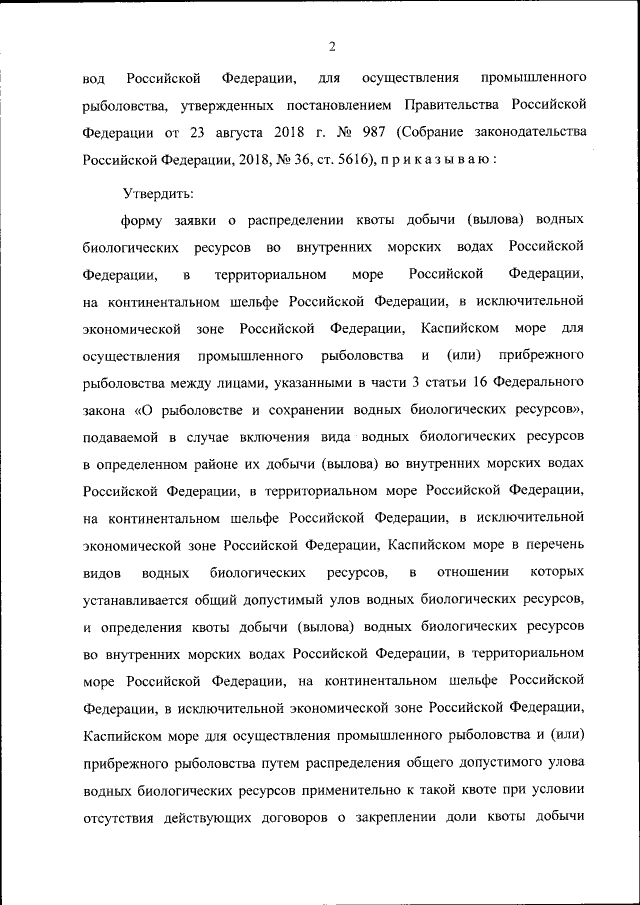 2

вод Российской Федерации, для осуществления промышленного рыболовства, утвержденных постановлением Правительства Российской Федерации от 23 августа 2018 г. № 987 (Собрание законодательства Российской Федерации, 2018, № 36, ст. 5616), п р и к а з ы в а ю :

Утвердить:

форму заявки о распределении квоты добычи (вылова) водных биологических ресурсов во внутренних морских водах Российской Федерации, в территориальном море Российской Федерации, на континентальном шельфе Российской Федерации, в исключительной экономической зоне Российской Федерации, Каспийском море для осуществления промышленного рыболовства и (или) прибрежного рыболовства между лицами, указанными в части 3 статьи 16 Федерального закона «О рыболовстве и сохранении водных биологических ресурсов», подаваемой в случае включения вида водных биологических ресурсов в определенном районе их добычи (вылова) во внутренних морских водах Российской Федерации, в территориальном море Российской Федерации, на континентальном шельфе Российской Федерации, в исключительной экономической зоне Российской Федерации, Каспийском море в перечень видов водных биологических ресурсов, в отношении которых устанавливается общий допустимый улов водных биологических ресурсов, и определения квоты добычи (вылова) водных биологических ресурсов во внутренних морских водах Российской Федерации, в территориальном море Российской Федерации, на континентальном шельфе Российской Федерации, в исключительной экономической зоне Российской Федерации, Каспийском море для осуществления промышленного рыболовства и (или) прибрежного рыболовства путем распределения общего допустимого улова водных биологических ресурсов применительно к такой квоте при условии отсутствия действующих договоров о закреплении доли квоты добычи